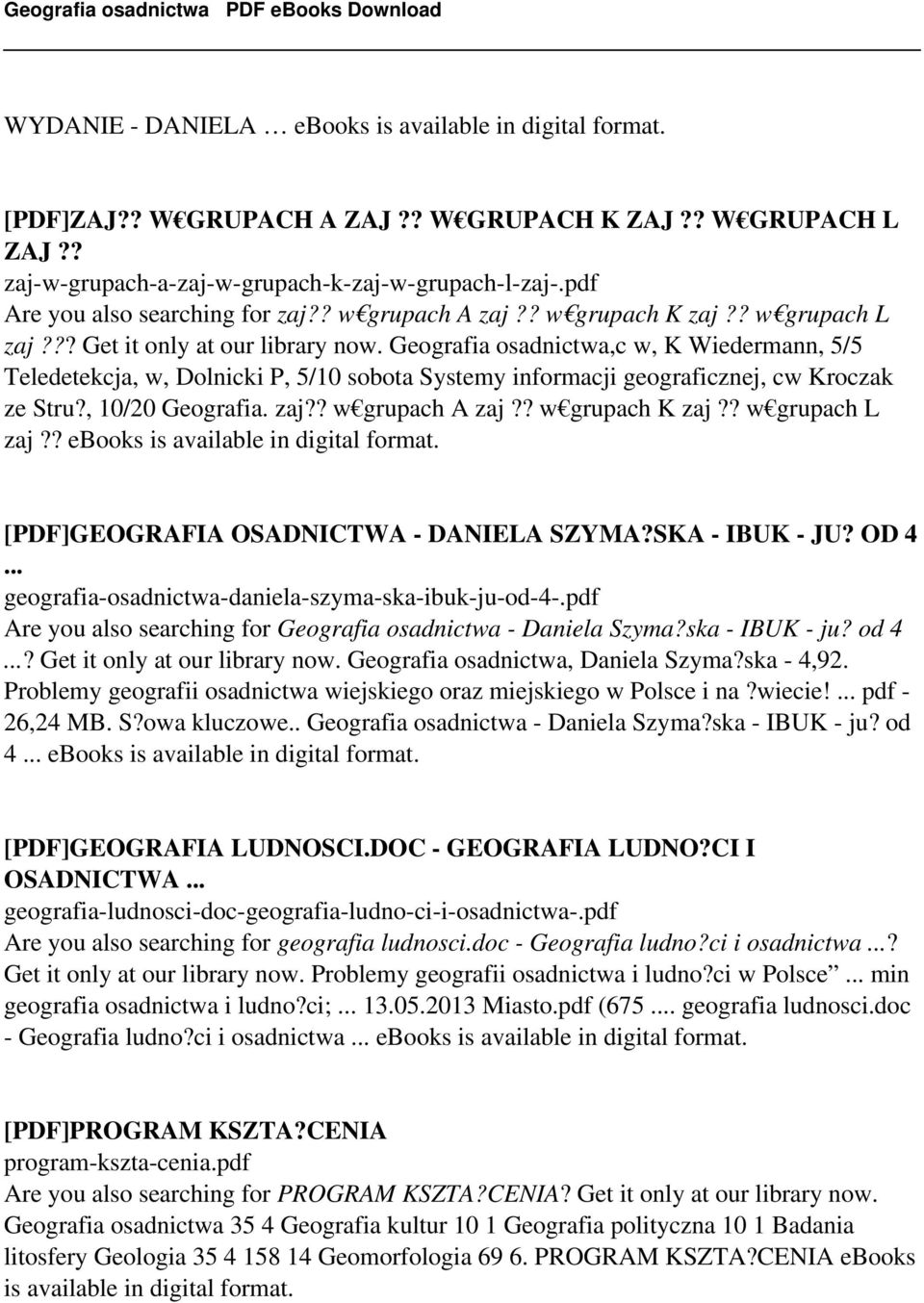 Geografia osadnictwa PDF eBooks Download

WYDANIE - DANIELA … ebooks is available in digital format.

[PDF]ZAJ?? W€GRUPACH A ZAJ ?? W€GRUPACH K ZAJ ?? W€GRUPACH L ZAJ ??
zaj-w-grupach-a-zaj-w-grupach-k-zaj-w-grupach-l-zaj-.pdf
Are you also searching for zaj?? w€grupach A zaj ?? w€grupach K zaj ?? w€grupach L zaj ??? Get it only at our library now. Geografia osadnictwa,c w, K Wiedermann, 5/5 Teledetekcja, w, Dolnicki P, 5/10 sobota Systemy informacji geograficznej, cw Kroczak ze Stru?, 10/20 Geografia. zaj?? w€grupach A zaj ?? w€grupach K zaj ?? w€grupach L zaj ?? ebooks is available in digital format.

[PDF]GEOGRAFIA OSADNICTWA - DANIELA SZYMA?SKA - IBUK - JU? OD 4 ...
geografia-osadnictwa-daniela-szyma-ska-ibuk-ju-od-4-.pdf
Are you also searching for Geografia osadnictwa - Daniela Szyma?ska - IBUK - ju? od 4 ...? Get it only at our library now. Geografia osadnictwa, Daniela Szyma?ska - 4,92. Problemy geografii osadnictwa wiejskiego oraz miejskiego w Polsce i na ?wiecie! ... pdf - 26,24 MB. S?owa kluczowe.. Geografia osadnictwa - Daniela Szyma?ska - IBUK - ju? od 4 ... ebooks is available in digital format.

[PDF]GEOGRAFIA LUDNOSCI.DOC - GEOGRAFIA LUDNO?CI I OSADNICTWA ...
geografia-ludnosci-doc-geografia-ludno-ci-i-osadnictwa-.pdf
Are you also searching for geografia ludnosci.doc - Geografia ludno?ci i osadnictwa ...? Get it only at our library now. Problemy geografii osadnictwa i ludno?ci w Polsce” ... min geografia osadnictwa i ludno?ci; ... 13.05.2013 Miasto.pdf (675 .... geografia ludnosci.doc - Geografia ludno?ci i osadnictwa ... ebooks is available in digital format.

[PDF]PROGRAM KSZTA?CENIA
program-kszta-cenia.pdf
Are you also searching for PROGRAM KSZTA?CENIA? Get it only at our library now. Geografia osadnictwa 35 4 Geografia kultur 10 1 Geografia polityczna 10 1 Badania litosfery Geologia 35 4 158 14 Geomorfologia 69 6. PROGRAM KSZTA?CENIA eBooks is available in digital format.